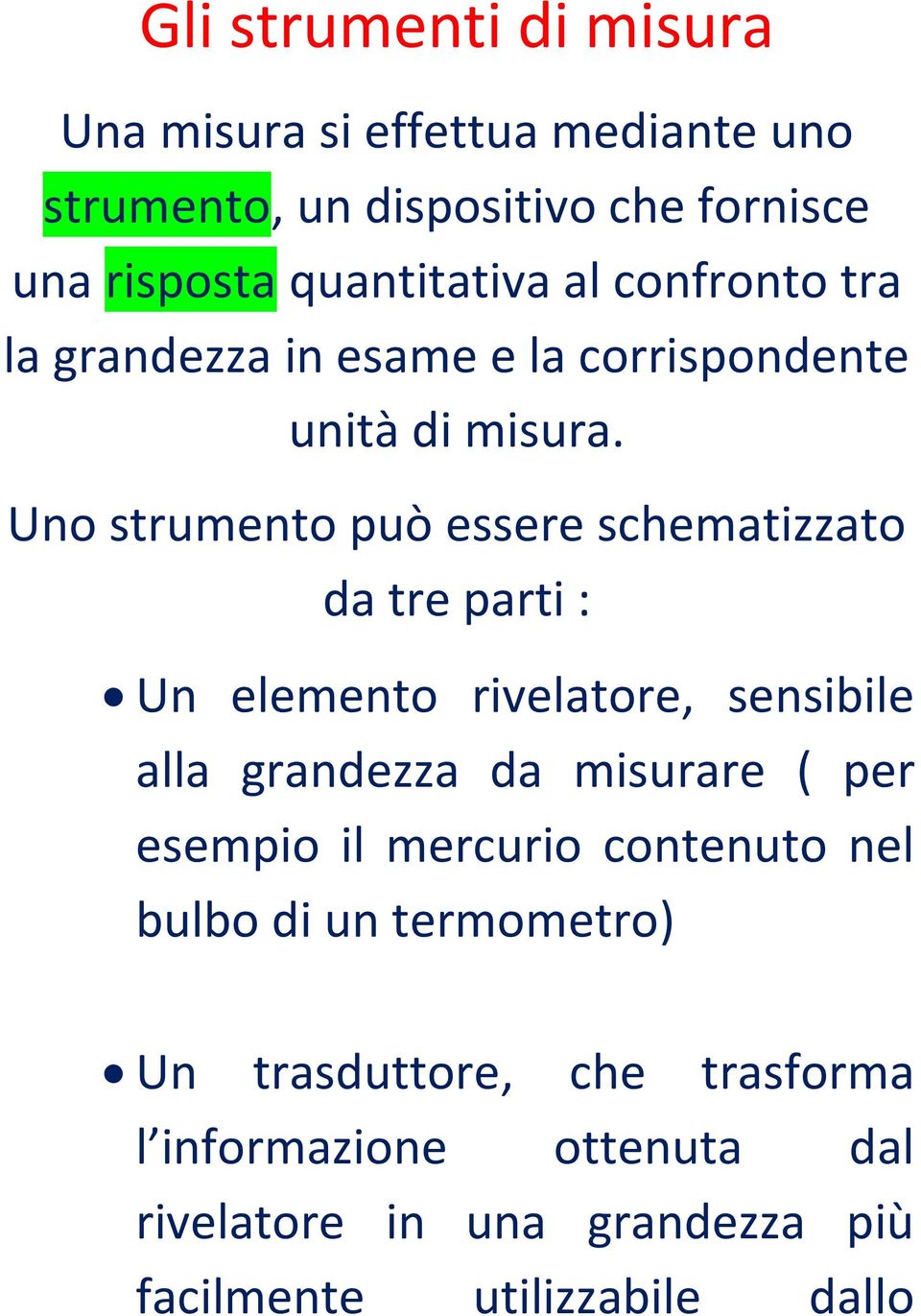 Gli strumenti di misura

Una misura si effettua mediante uno strumento, un dispositivo che fornisce una risposta quantitativa al confronto tra la grandezza in esame e la corrispondente unità di misura.

Uno strumento può essere schematizzato da tre parti :

• Un elemento rivelatore, sensibile alla grandezza da misurare ( per esempio il mercurio contenuto nel bulbo di un termometro)

• Un trasduttore, che trasforma l'informazione ottenuta dal rivelatore in una grandezza più facilmente utilizzabile dallo